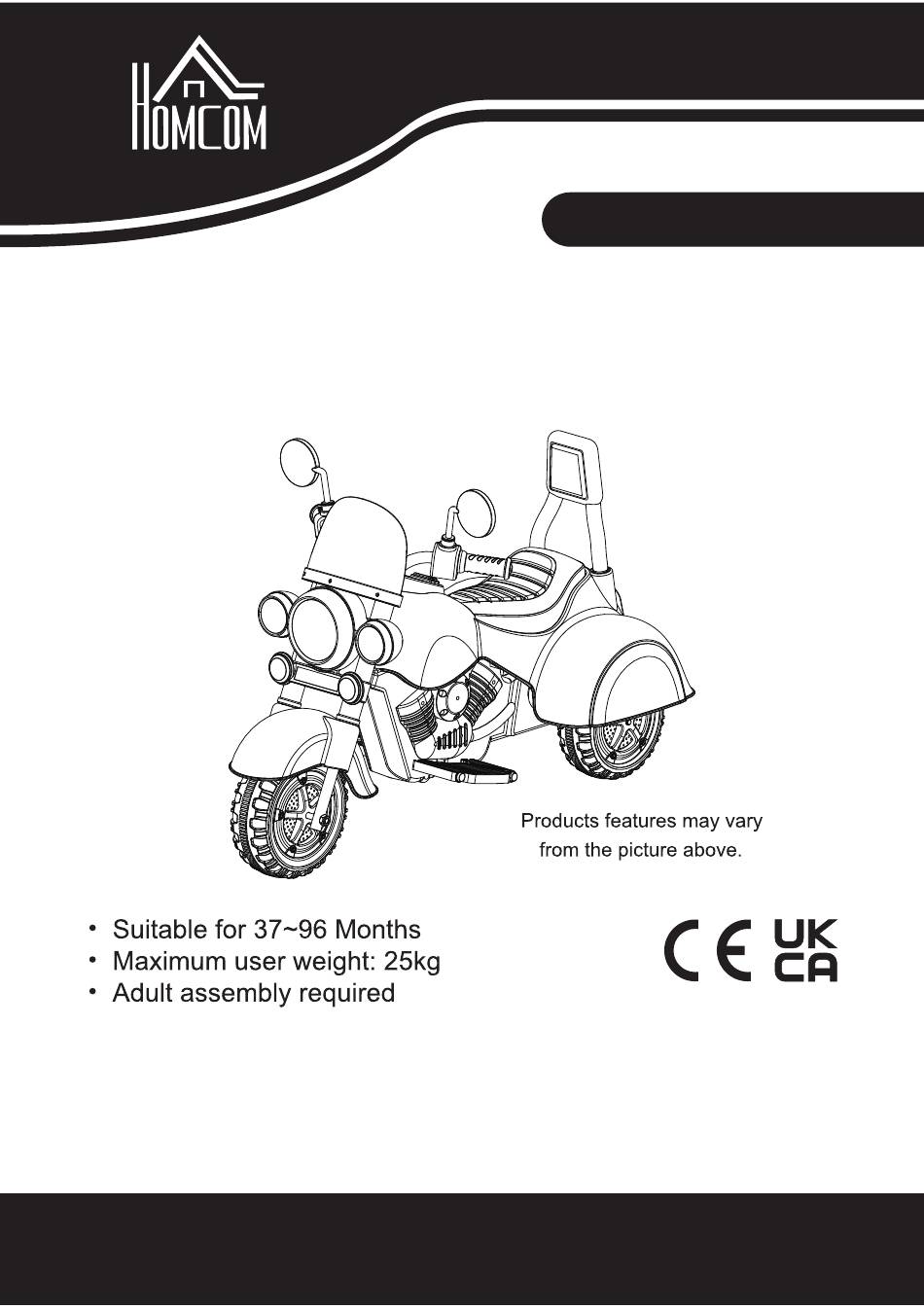 HOMCOM

Products features may vary from the picture above.

• Suitable for 37~96 Months
• Maximum user weight: 25kg
• Adult assembly required

CE UK CA